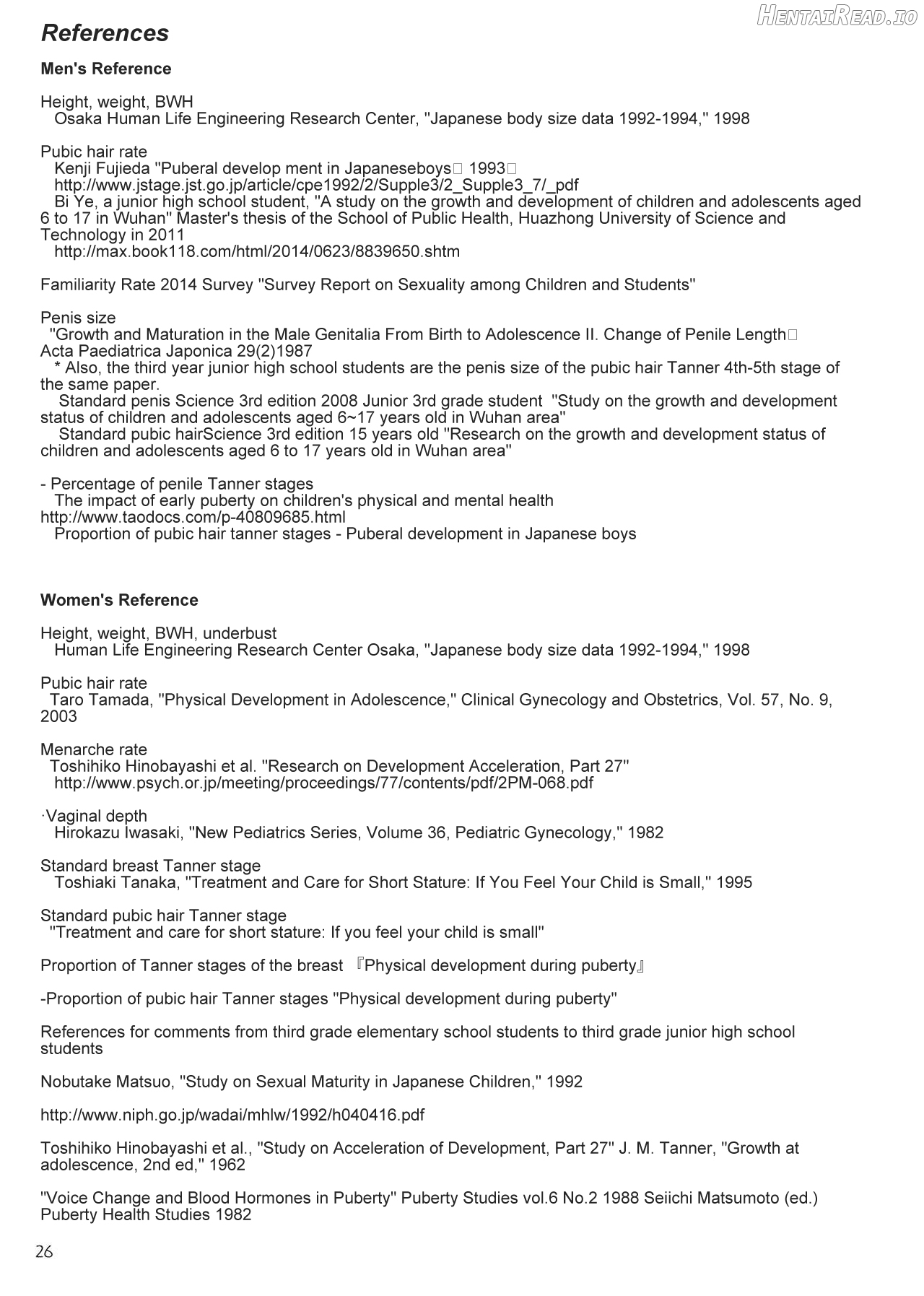 References

Men's Reference

Height, weight, BWH
Osaka Human Life Engineering Research Center, "Japanese body size data 1992-1994," 1998

Pubic hair rate
Kenji Fujieda "Puberal develop ment in Japaneseboys□ 1993□
http://www.jstage.jst.go.jp/article/cpe1992/2/Supple3/2_Supple3_7/_pdf
Bi Ye, a junior high school student, "A study on the growth and development of children and adolescents aged 6 to 17 in Wuhan" Master's thesis of the School of Public Health, Huazhong University of Science and Technology in 2011
http://max.book118.com/html/2014/0623/8839650.shtm

Familiarity Rate 2014 Survey "Survey Report on Sexuality among Children and Students"

Penis size
"Growth and Maturation in the Male Genitalia From Birth to Adolescence II. Change of Penile Length□ Acta Paediatrica Japonica 29(2)1987
* Also, the third year junior high school students are the penis size of the pubic hair Tanner 4th-5th stage of the same paper.
Standard penis Science 3rd edition 2008 Junior 3rd grade student "Study on the growth and development status of children and adolescents aged 6~17 years old in Wuhan area"
Standard pubic hairScience 3rd edition 15 years old "Research on the growth and development status of children and adolescents aged 6 to 17 years old in Wuhan area"

- Percentage of penile Tanner stages
The impact of early puberty on children's physical and mental health
http://www.taodocs.com/p-40809685.html
Proportion of pubic hair tanner stages - Puberal development in Japanese boys

Women's Reference

Height, weight, BWH, underbust
Human Life Engineering Research Center Osaka, "Japanese body size data 1992-1994," 1998

Pubic hair rate
Taro Tamada, "Physical Development in Adolescence," Clinical Gynecology and Obstetrics, Vol. 57, No. 9, 2003

Menarche rate
Toshihiko Hinobayashi et al. "Research on Development Acceleration, Part 27"
http://www.psych.or.jp/meeting/proceedings/77/contents/pdf/2PM-068.pdf

·Vaginal depth
Hirokazu Iwasaki, "New Pediatrics Series, Volume 36, Pediatric Gynecology," 1982

Standard breast Tanner stage
Toshiaki Tanaka, "Treatment and Care for Short Stature: If You Feel Your Child is Small," 1995

Standard pubic hair Tanner stage
"Treatment and care for short stature: If you feel your child is small"

Proportion of Tanner stages of the breast 『Physical development during puberty』

-Proportion of pubic hair Tanner stages "Physical development during puberty"

References for comments from third grade elementary school students to third grade junior high school students

Nobutake Matsuo, "Study on Sexual Maturity in Japanese Children," 1992

http://www.niph.go.jp/wadai/mhlw/1992/h040416.pdf

Toshihiko Hinobayashi et al., "Study on Acceleration of Development, Part 27" J. M. Tanner, "Growth at adolescence, 2nd ed," 1962

"Voice Change and Blood Hormones in Puberty" Puberty Studies vol.6 No.2 1988 Seiichi Matsumoto (ed.) Puberty Health Studies 1982

26

HentaiRead.io